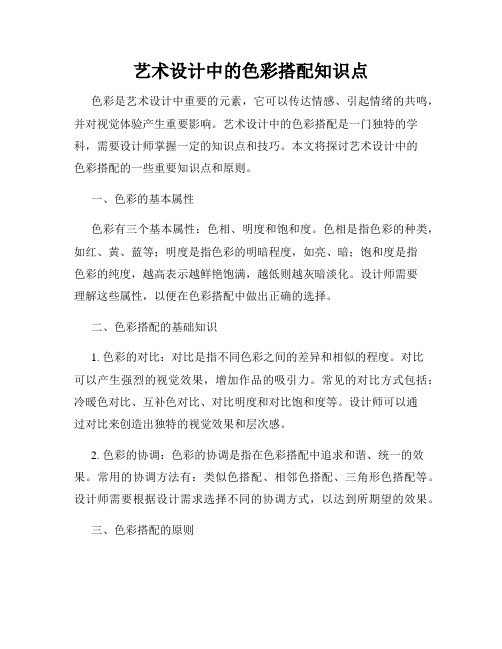 艺术设计中的色彩搭配知识点

色彩是艺术设计中重要的元素，它可以传达情感、引起情绪的共鸣，并对视觉体验产生重要影响。艺术设计中的色彩搭配是一门独特的学科，需要设计师掌握一定的知识点和技巧。本文将探讨艺术设计中的色彩搭配的一些重要知识点和原则。

一、色彩的基本属性

色彩有三个基本属性：色相、明度和饱和度。色相是指色彩的种类，如红、黄、蓝等；明度是指色彩的明暗程度，如亮、暗；饱和度是指色彩的纯度，越高表示越鲜艳饱满，越低则越灰暗淡化。设计师需要理解这些属性，以便在色彩搭配中做出正确的选择。

二、色彩搭配的基础知识

1. 色彩的对比：对比是指不同色彩之间的差异和相似的程度。对比可以产生强烈的视觉效果，增加作品的吸引力。常见的对比方式包括：冷暖色对比、互补色对比、对比明度和对比饱和度等。设计师可以通过对比来创造出独特的视觉效果和层次感。

2. 色彩的协调：色彩的协调是指在色彩搭配中追求和谐、统一的效果。常用的协调方法有：类似色搭配、相邻色搭配、三角形色搭配等。设计师需要根据设计需求选择不同的协调方式，以达到所期望的效果。

三、色彩搭配的原则